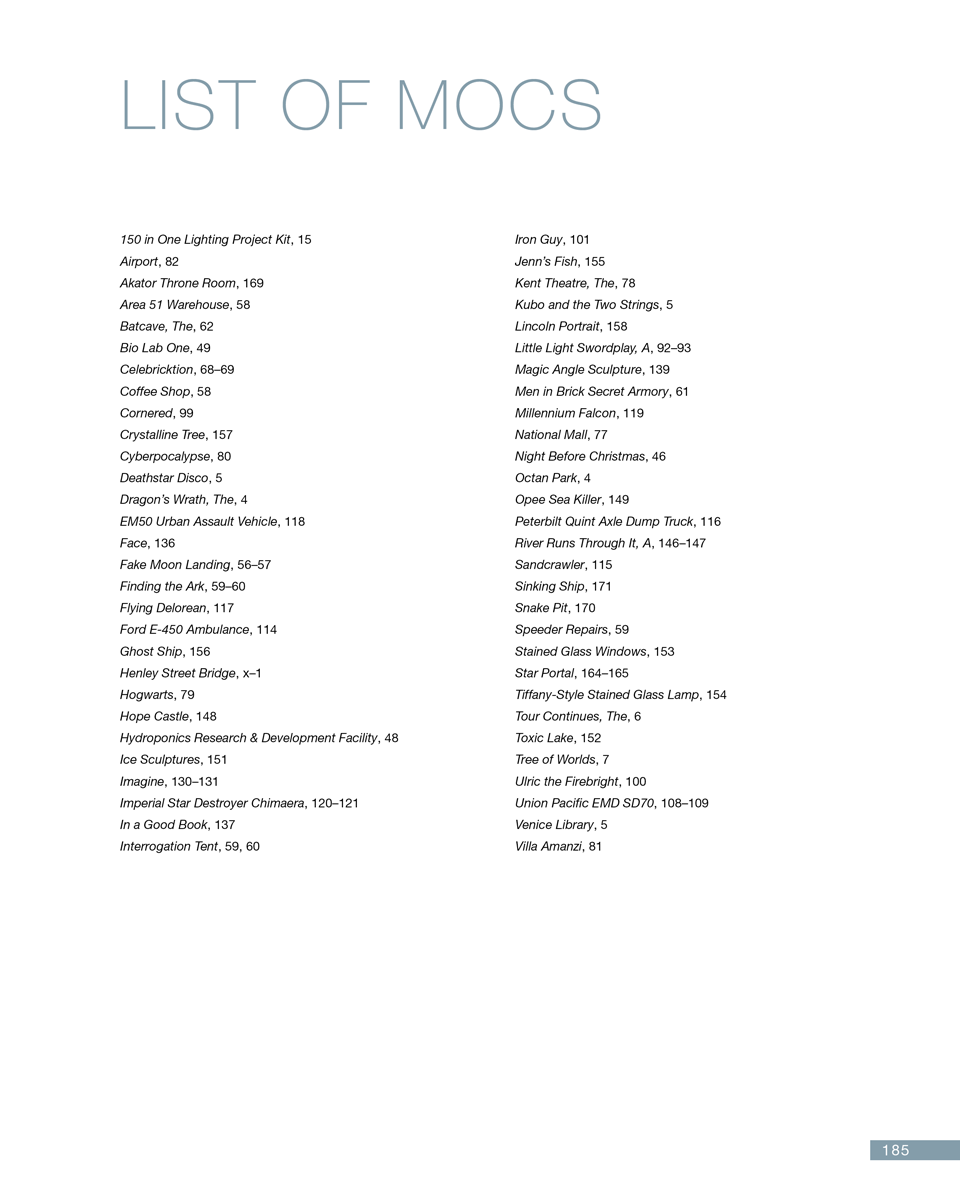 LIST OF MOCS

150 in One Lighting Project Kit, 15
Airport, 82
Akator Throne Room, 169
Area 51 Warehouse, 58
Batcave, The, 62
Bio Lab One, 49
Celebricktion, 68–69
Coffee Shop, 58
Cornered, 99
Crystalline Tree, 157
Cyberpocalypse, 80
Deathstar Disco, 5
Dragon's Wrath, The, 4
EM50 Urban Assault Vehicle, 118
Face, 136
Fake Moon Landing, 56–57
Finding the Ark, 59–60
Flying Delorean, 117
Ford E-450 Ambulance, 114
Ghost Ship, 156
Henley Street Bridge, x–1
Hogwarts, 79
Hope Castle, 148
Hydroponics Research & Development Facility, 48
Ice Sculptures, 151
Imagine, 130–131
Imperial Star Destroyer Chimaera, 120–121
In a Good Book, 137
Interrogation Tent, 59, 60

Iron Guy, 101
Jenn's Fish, 155
Kent Theatre, The, 78
Kubo and the Two Strings, 5
Lincoln Portrait, 158
Little Light Swordplay, A, 92–93
Magic Angle Sculpture, 139
Men in Brick Secret Armory, 61
Millennium Falcon, 119
National Mall, 77
Night Before Christmas, 46
Octan Park, 4
Opee Sea Killer, 149
Peterbilt Quint Axle Dump Truck, 116
River Runs Through It, A, 146–147
Sandcrawler, 115
Sinking Ship, 171
Snake Pit, 170
Speeder Repairs, 59
Stained Glass Windows, 153
Star Portal, 164–165
Tiffany-Style Stained Glass Lamp, 154
Tour Continues, The, 6
Toxic Lake, 152
Tree of Worlds, 7
Ulric the Firebright, 100
Union Pacific EMD SD70, 108–109
Venice Library, 5
Villa Amanzi, 81

185